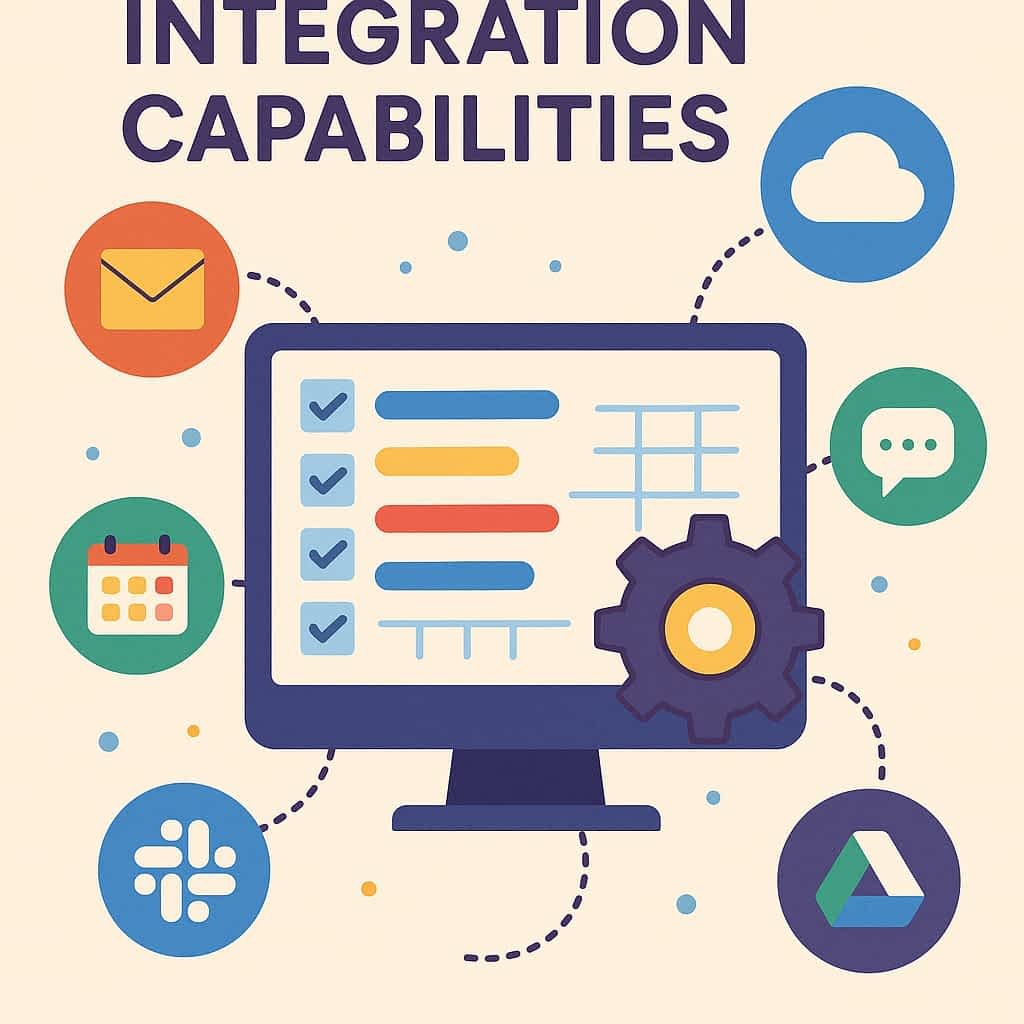 INTEGRATION CAPABILITIES